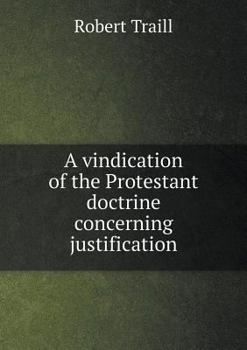 Robert Traill

A vindication of the Protestant doctrine concerning justification